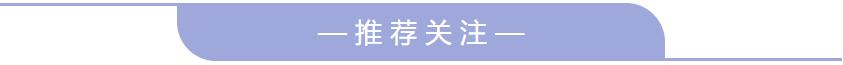 —推荐关注—